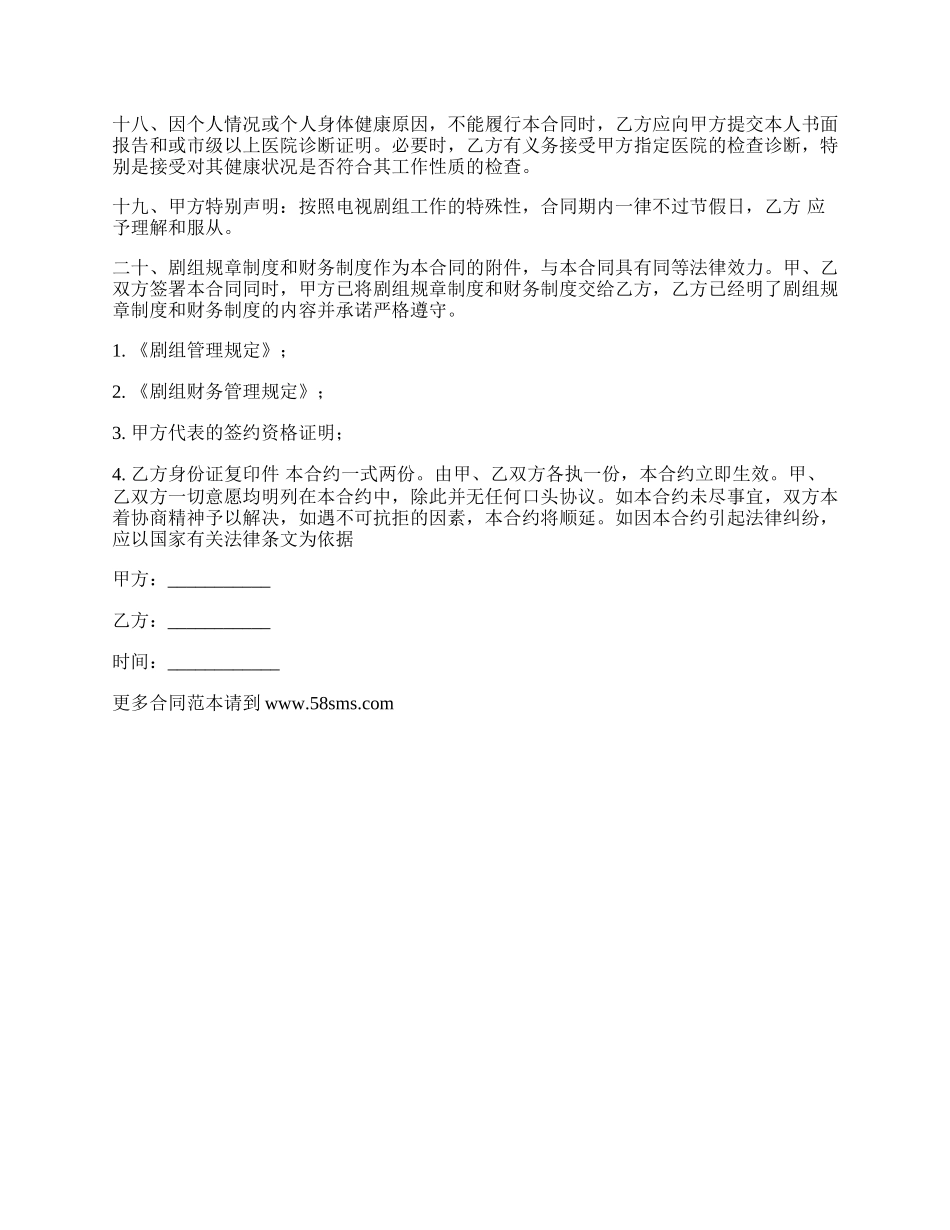 十八、因个人情况或个人身体健康原因，不能履行本合同时，乙方应向甲方提交本人书面报告和或市级以上医院诊断证明。必要时，乙方有义务接受甲方指定医院的检查诊断，特别是接受对其健康状况是否符合其工作性质的检查。

十九、甲方特别声明：按照电视剧组工作的特殊性，合同期内一律不过节假日，乙方 应予理解和服从。

二十、剧组规章制度和财务制度作为本合同的附件，与本合同具有同等法律效力。甲、乙双方签署本合同同时，甲方已将剧组规章制度和财务制度交给乙方，乙方已经明了剧组规章制度和财务制度的内容并承诺严格遵守。

1. 《剧组管理规定》；

2. 《剧组财务管理规定》；

3. 甲方代表的签约资格证明；

4. 乙方身份证复印件 本合约一式两份。由甲、乙双方各执一份，本合约立即生效。甲、乙双方一切意愿均明列在本合约中，除此并无任何口头协议。如本合约未尽事宜，双方本着协商精神予以解决，如遇不可抗拒的因素，本合约将顺延。如因本合约引起法律纠纷，应以国家有关法律条文为依据

甲方：___________

乙方：___________

时间：____________

更多合同范本请到 www.58sms.com